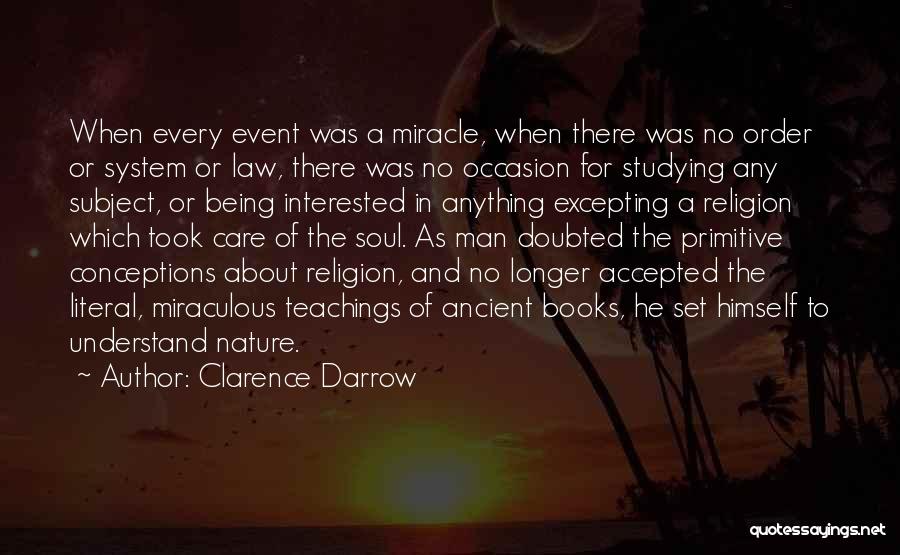 When every event was a miracle, when there was no order or system or law, there was no occasion for studying any subject, or being interested in anything excepting a religion which took care of the soul. As man doubted the primitive conceptions about religion, and no longer accepted the literal, miraculous teachings of ancient books, he set himself to understand nature.

~ Author: Clarence Darrow

quotessayings.net